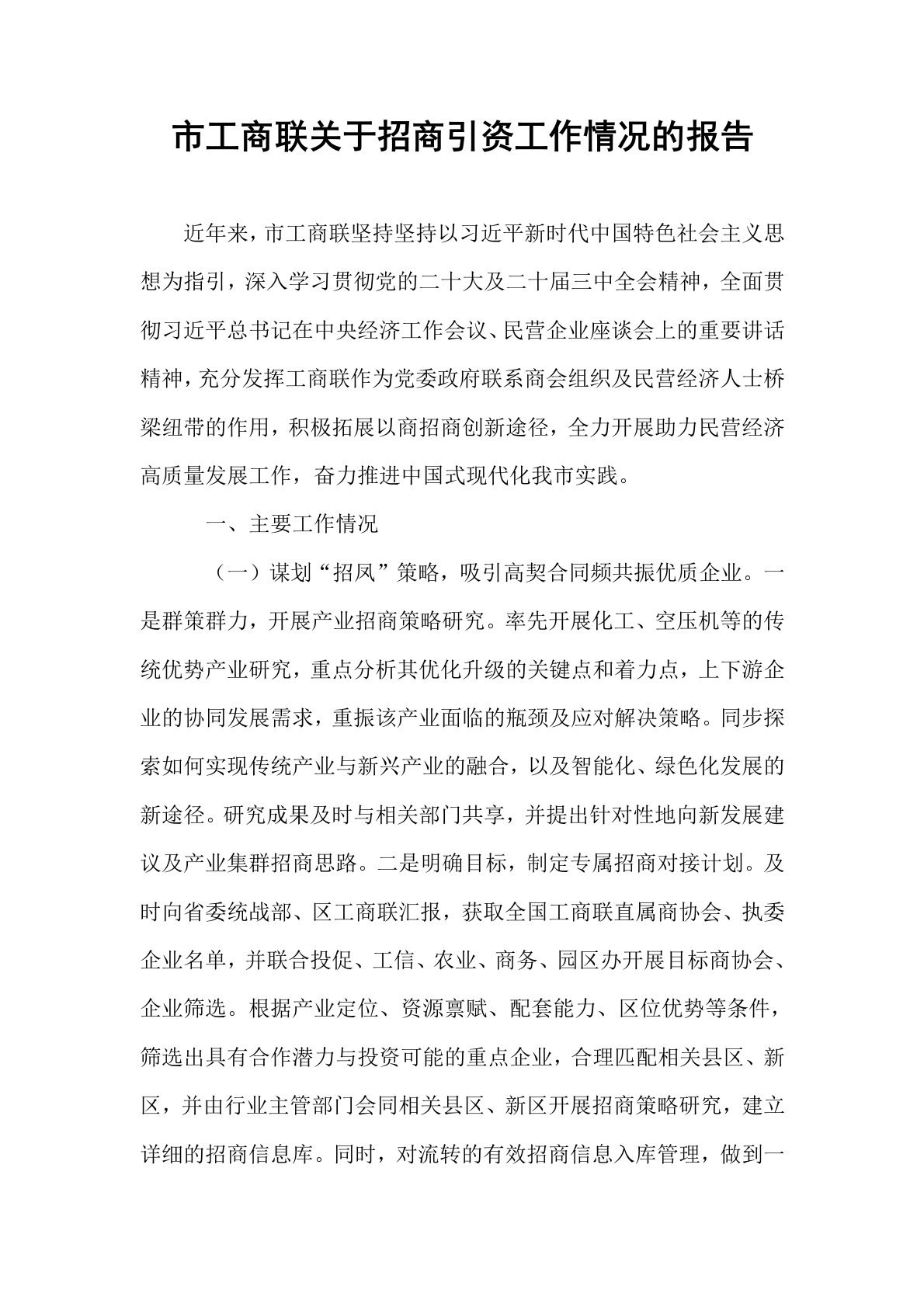 市工商联关于招商引资工作情况的报告

近年来，市工商联坚持坚持以习近平新时代中国特色社会主义思想为指引，深入学习贯彻党的二十大及二十届三中全会精神，全面贯彻习近平总书记在中央经济工作会议、民营企业座谈会上的重要讲话精神，充分发挥工商联作为党委政府联系商会组织及民营经济人士桥梁纽带的作用，积极拓展以商招商创新途径，全力开展助力民营经济高质量发展工作，奋力推进中国式现代化我市实践。

一、主要工作情况

（一）谋划“招凤”策略，吸引高契合同频共振优质企业。一是群策群力，开展产业招商策略研究。率先开展化工、空压机等的传统优势产业研究，重点分析其优化升级的关键点和着力点，上下游企业的协同发展需求，重振该产业面临的瓶颈及应对解决策略。同步探索如何实现传统产业与新兴产业的融合，以及智能化、绿色化发展的新途径。研究成果及时与相关部门共享，并提出针对性地向新发展建议及产业集群招商思路。二是明确目标，制定专属招商对接计划。及时向省委统战部、区工商联汇报，获取全国工商联直属商协会、执委企业名单，并联合投促、工信、农业、商务、园区办开展目标商协会、企业筛选。根据产业定位、资源禀赋、配套能力、区位优势等条件，筛选出具有合作潜力与投资可能的重点企业，合理匹配相关县区、新区，并由行业主管部门会同相关县区、新区开展招商策略研究，建立详细的招商信息库。同时，对流转的有效招商信息入库管理，做到一